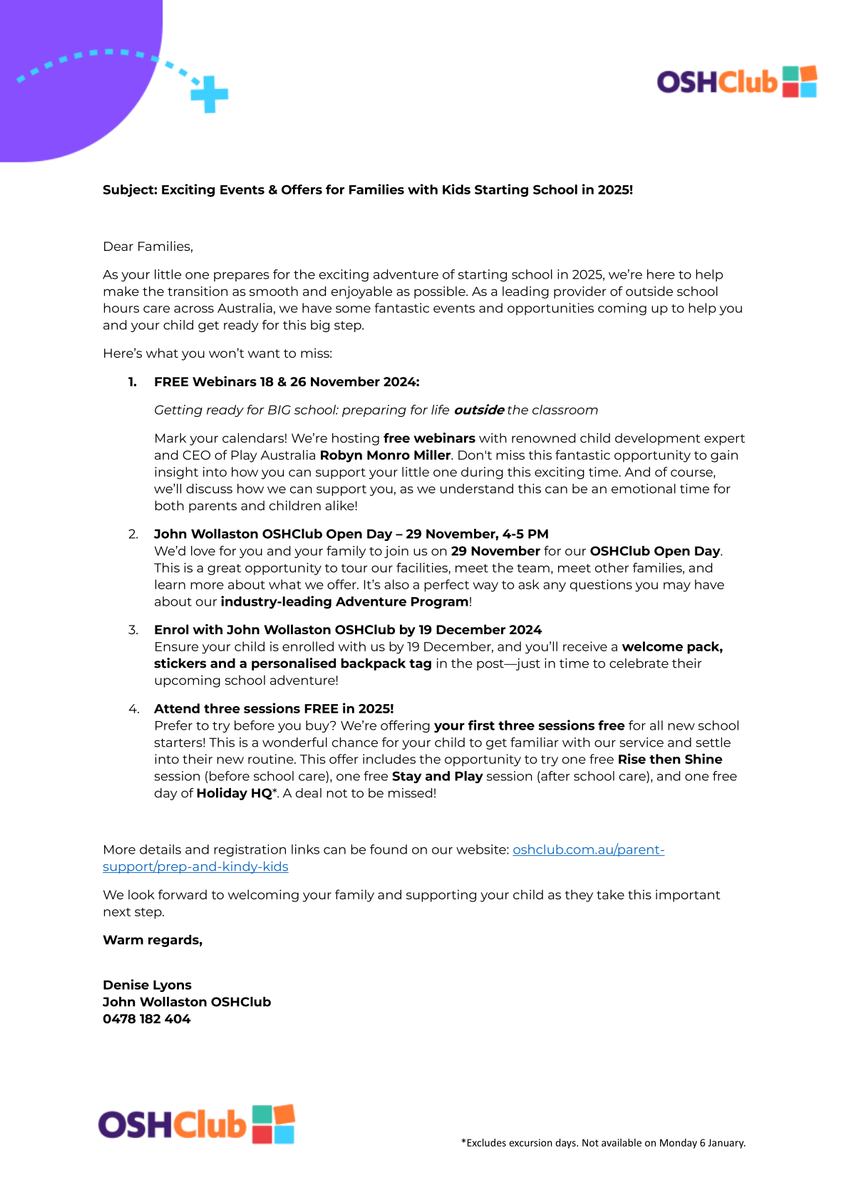 OSHClub

Subject: Exciting Events & Offers for Families with Kids Starting School in 2025!

Dear Families,

As your little one prepares for the exciting adventure of starting school in 2025, we're here to help make the transition as smooth and enjoyable as possible. As a leading provider of outside school hours care across Australia, we have some fantastic events and opportunities coming up to help you and your child get ready for this big step.

Here's what you won't want to miss:

1. FREE Webinars 18 & 26 November 2024:

Getting ready for BIG school: preparing for life outside the classroom

Mark your calendars! We're hosting free webinars with renowned child development expert and CEO of Play Australia Robyn Monro Miller. Don't miss this fantastic opportunity to gain insight into how you can support your little one during this exciting time. And of course, we'll discuss how we can support you, as we understand this can be an emotional time for both parents and children alike!

2. John Wollaston OSHClub Open Day – 29 November, 4-5 PM
We'd love for you and your family to join us on 29 November for our OSHClub Open Day. This is a great opportunity to tour our facilities, meet the team, meet other families, and learn more about what we offer. It's also a perfect way to ask any questions you may have about our industry-leading Adventure Program!

3. Enrol with John Wollaston OSHClub by 19 December 2024
Ensure your child is enrolled with us by 19 December, and you'll receive a welcome pack, stickers and a personalised backpack tag in the post—just in time to celebrate their upcoming school adventure!

4. Attend three sessions FREE in 2025!
Prefer to try before you buy? We're offering your first three sessions free for all new school starters! This is a wonderful chance for your child to get familiar with our service and settle into their new routine. This offer includes the opportunity to try one free Rise then Shine session (before school care), one free Stay and Play session (after school care), and one free day of Holiday HQ*. A deal not to be missed!

More details and registration links can be found on our website: oshclub.com.au/parent-support/prep-and-kindy-kids

We look forward to welcoming your family and supporting your child as they take this important next step.

Warm regards,

Denise Lyons
John Wollaston OSHClub
0478 182 404

OSHClub

*Excludes excursion days. Not available on Monday 6 January.